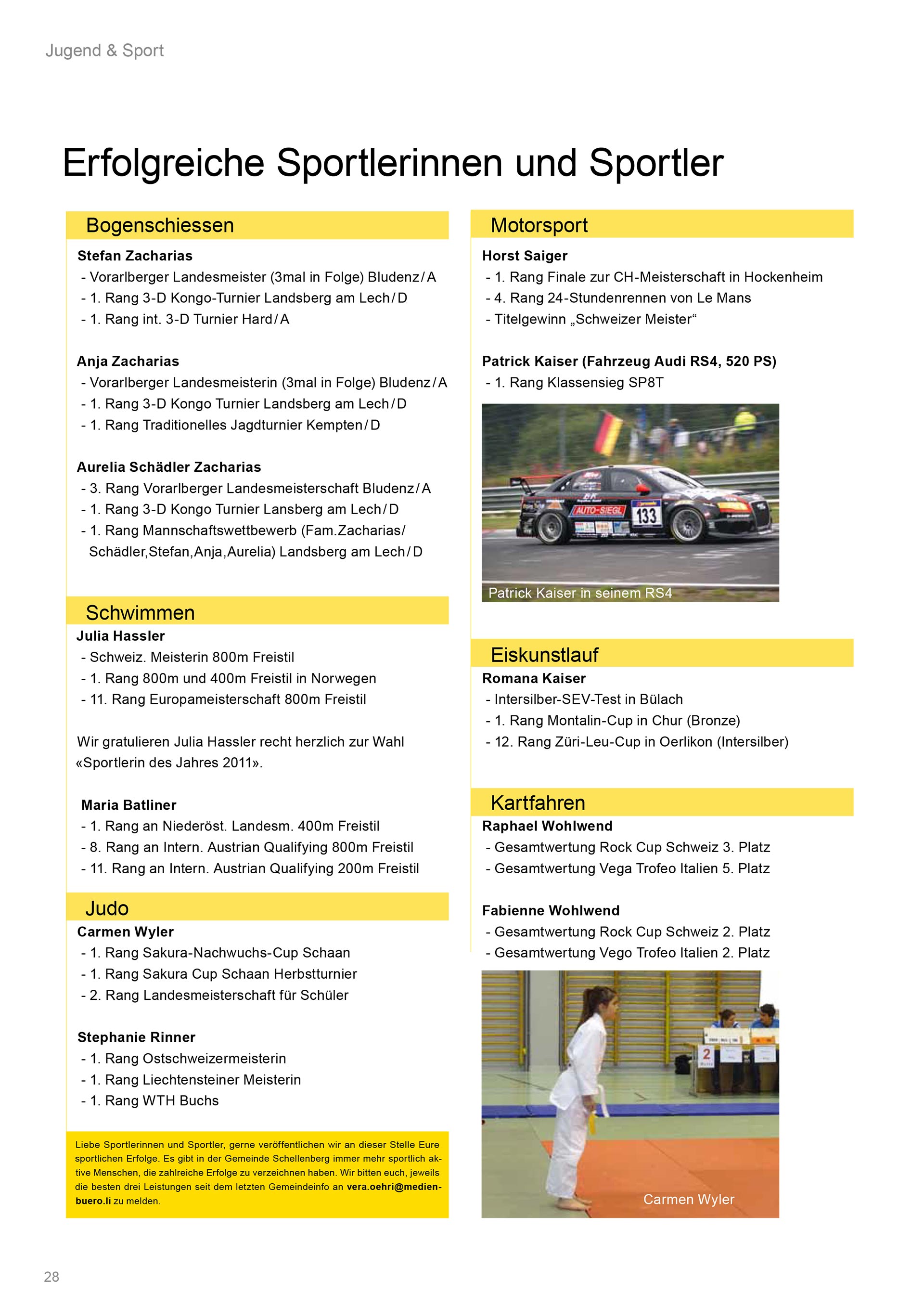 Jugend & Sport

Erfolgreiche Sportlerinnen und Sportler

Bogenschiessen

Stefan Zacharias
- Vorarlberger Landesmeister (3mal in Folge) Bludenz / A
- 1. Rang 3-D Kongo-Turnier Landsberg am Lech / D
- 1. Rang int. 3-D Turnier Hard / A

Anja Zacharias
- Vorarlberger Landesmeisterin (3mal in Folge) Bludenz / A
- 1. Rang 3-D Kongo Turnier Landsberg am Lech / D
- 1. Rang Traditionelles Jagdturnier Kempten / D

Aurelia Schädler Zacharias
- 3. Rang Vorarlberger Landesmeisterschaft Bludenz / A
- 1. Rang 3-D Kongo Turnier Lansberg am Lech / D
- 1. Rang Mannschaftswettbewerb (Fam.Zacharias/ Schädler,Stefan,Anja,Aurelia) Landsberg am Lech / D

Schwimmen

Julia Hassler
- Schweiz. Meisterin 800m Freistil
- 1. Rang 800m und 400m Freistil in Norwegen
- 11. Rang Europameisterschaft 800m Freistil

Wir gratulieren Julia Hassler recht herzlich zur Wahl «Sportlerin des Jahres 2011».

Maria Batliner
- 1. Rang an Niederöst. Landesm. 400m Freistil
- 8. Rang an Intern. Austrian Qualifying 800m Freistil
- 11. Rang an Intern. Austrian Qualifying 200m Freistil

Judo

Carmen Wyler
- 1. Rang Sakura-Nachwuchs-Cup Schaan
- 1. Rang Sakura Cup Schaan Herbstturnier
- 2. Rang Landesmeisterschaft für Schüler

Stephanie Rinner
- 1. Rang Ostschweizermeisterin
- 1. Rang Liechtensteiner Meisterin
- 1. Rang WTH Buchs

Liebe Sportlerinnen und Sportler, gerne veröffentlichen wir an dieser Stelle Eure sportlichen Erfolge. Es gibt in der Gemeinde Schellenberg immer mehr sportlich aktive Menschen, die zahlreiche Erfolge zu verzeichnen haben. Wir bitten euch, jeweils die besten drei Leistungen seit dem letzten Gemeindeinfo an vera.oehri@medienbuero.li zu melden.

Motorsport

Horst Saiger
- 1. Rang Finale zur CH-Meisterschaft in Hockenheim
- 4. Rang 24-Stundenrennen von Le Mans
- Titelgewinn „Schweizer Meister“

Patrick Kaiser (Fahrzeug Audi RS4, 520 PS)
- 1. Rang Klassensieg SP8T

AUTO-SIEGL 133

Patrick Kaiser in seinem RS4

Eiskunstlauf

Romana Kaiser
- Intersilber-SEV-Test in Bülach
- 1. Rang Montalin-Cup in Chur (Bronze)
- 12. Rang Züri-Leu-Cup in Oerlikon (Intersilber)

Kartfahren

Raphael Wohlwend
- Gesamtwertung Rock Cup Schweiz 3. Platz
- Gesamtwertung Vega Trofeo Italien 5. Platz

Fabienne Wohlwend
- Gesamtwertung Rock Cup Schweiz 2. Platz
- Gesamtwertung Vego Trofeo Italien 2. Platz

2

Carmen Wyler

28